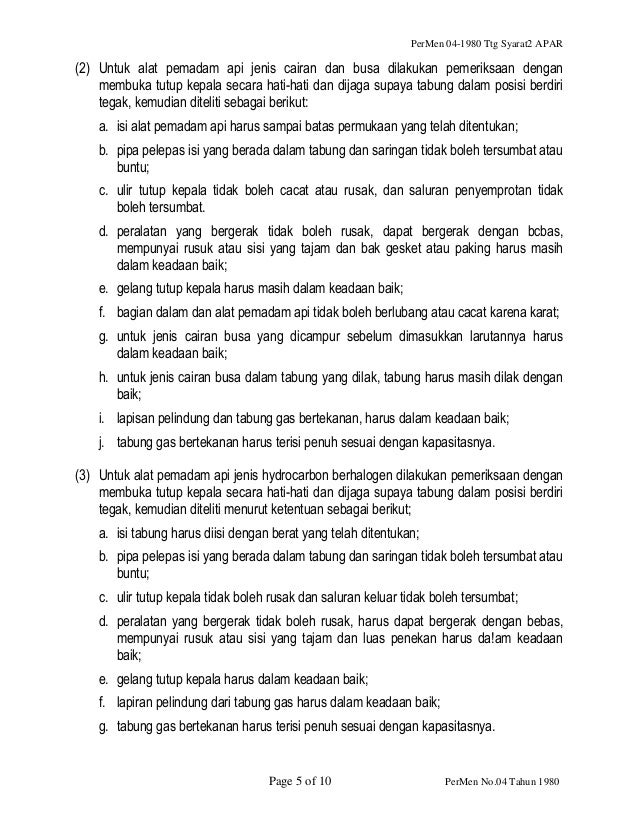 PerMen 04-1980 Ttg Syarat2 APAR

(2) Untuk alat pemadam api jenis cairan dan busa dilakukan pemeriksaan dengan membuka tutup kepala secara hati-hati dan dijaga supaya tabung dalam posisi berdiri tegak, kemudian diteliti sebagai berikut:

a. isi alat pemadam api harus sampai batas permukaan yang telah ditentukan;

b. pipa pelepas isi yang berada dalam tabung dan saringan tidak boleh tersumbat atau buntu;

c. ulir tutup kepala tidak boleh cacat atau rusak, dan saluran penyemprotan tidak boleh tersumbat.

d. peralatan yang bergerak tidak boleh rusak, dapat bergerak dengan bcbas, mempunyai rusuk atau sisi yang tajam dan bak gesket atau paking harus masih dalam keadaan baik;

e. gelang tutup kepala harus masih dalam keadaan baik;

f. bagian dalam dan alat pemadam api tidak boleh berlubang atau cacat karena karat;

g. untuk jenis cairan busa yang dicampur sebelum dimasukkan larutannya harus dalam keadaan baik;

h. untuk jenis cairan busa dalam tabung yang dilak, tabung harus masih dilak dengan baik;

i. lapisan pelindung dan tabung gas bertekanan, harus dalam keadaan baik;

j. tabung gas bertekanan harus terisi penuh sesuai dengan kapasitasnya.

(3) Untuk alat pemadam api jenis hydrocarbon berhalogen dilakukan pemeriksaan dengan membuka tutup kepala secara hati-hati dan dijaga supaya tabung dalam posisi berdiri tegak, kemudian diteliti menurut ketentuan sebagai berikut;

a. isi tabung harus diisi dengan berat yang telah ditentukan;

b. pipa pelepas isi yang berada dalam tabung dan saringan tidak boleh tersumbat atau buntu;

c. ulir tutup kepala tidak boleh rusak dan saluran keluar tidak boleh tersumbat;

d. peralatan yang bergerak tidak boleh rusak, harus dapat bergerak dengan bebas, mempunyai rusuk atau sisi yang tajam dan luas penekan harus da!am keadaan baik;

e. gelang tutup kepala harus dalam keadaan baik;

f. lapiran pelindung dari tabung gas harus dalam keadaan baik;

g. tabung gas bertekanan harus terisi penuh sesuai dengan kapasitasnya.

Page 5 of 10

PerMen No.04 Tahun 1980